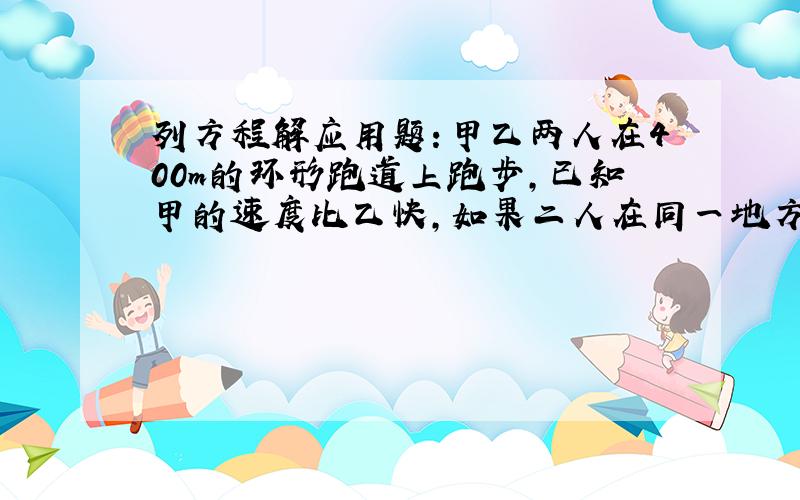 列方程解应用题:甲乙两人在400m的环形跑道上跑步,已知甲的速度比乙快,如果二人在同一地方